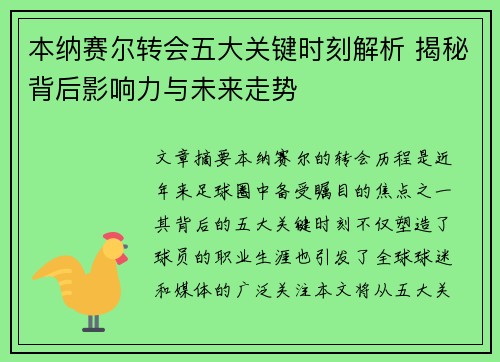 本纳赛尔转会五大关键时刻解析 揭秘背后影响力与未来走势

文章摘要本纳赛尔的转会历程是近年来足球圈中备受瞩目的焦点之一其背后的五大关键时刻不仅塑造了球员的职业生涯也引发了全球球迷和媒体的广泛关注本文将从五大关